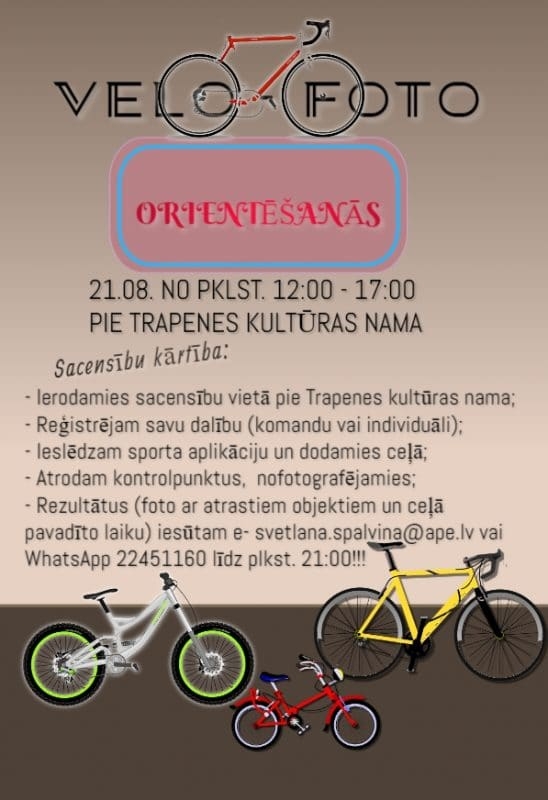 VELO - FOTO

ORIENTĒŠANĀS

21.08. NO PKLST. 12:00 - 17:00
PIE TRAPENES KULTŪRAS NAMA

Sacensību kārtība:

- Ierodamies sacensību vietā pie Trapenes kultūras nama;
- Reģistrējam savu dalību (komandu vai individuāli);
- Ieslēdzam sporta aplikāciju un dodamies ceļā;
- Atrodam kontrolpunktus, nofotografējamies;
- Rezultātus (foto ar atrastiem objektiem un ceļā pavadīto laiku) iesūtam e- svetlana.spalvina@ape.lv vai WhatsApp 22451160 līdz plkst. 21:00!!!